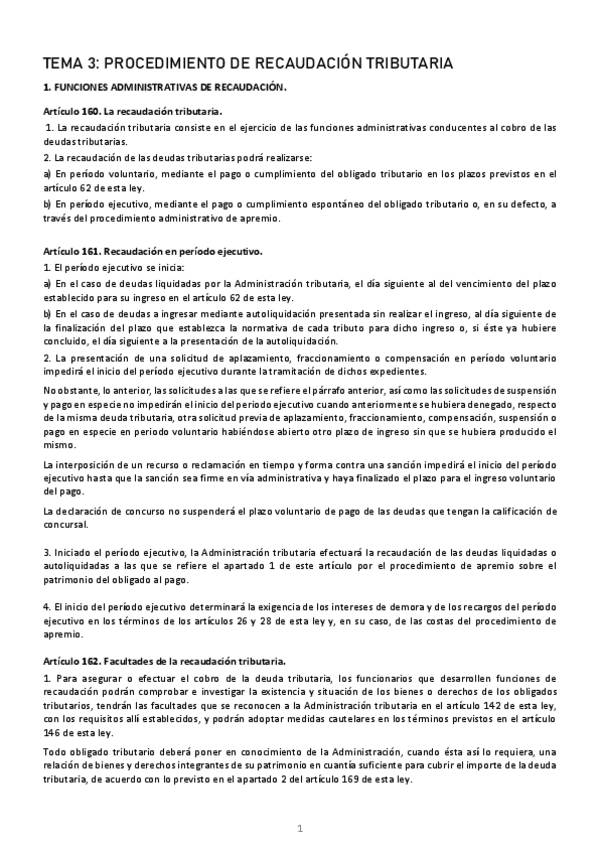 TEMA 3: PROCEDIMIENTO DE RECAUDACIÓN TRIBUTARIA

1. FUNCIONES ADMINISTRATIVAS DE RECAUDACIÓN.

Artículo 160. La recaudación tributaria.

1. La recaudación tributaria consiste en el ejercicio de las funciones administrativas conducentes al cobro de las deudas tributarias.

2. La recaudación de las deudas tributarias podrá realizarse:

a) En período voluntario, mediante el pago o cumplimiento del obligado tributario en los plazos previstos en el artículo 62 de esta ley.

b) En período ejecutivo, mediante el pago o cumplimiento espontáneo del obligado tributario o, en su defecto, a través del procedimiento administrativo de apremio.

Artículo 161. Recaudación en período ejecutivo.

1. El período ejecutivo se inicia:

a) En el caso de deudas liquidadas por la Administración tributaria, el día siguiente al del vencimiento del plazo establecido para su ingreso en el artículo 62 de esta ley.

b) En el caso de deudas a ingresar mediante autoliquidación presentada sin realizar el ingreso, al día siguiente de la finalización del plazo que establezca la normativa de cada tributo para dicho ingreso o, si éste ya hubiere concluido, el día siguiente a la presentación de la autoliquidación.

2. La presentación de una solicitud de aplazamiento, fraccionamiento o compensación en período voluntario impedirá el inicio del período ejecutivo durante la tramitación de dichos expedientes.

No obstante, lo anterior, las solicitudes a las que se refiere el párrafo anterior, así como las solicitudes de suspensión y pago en especie no impedirán el inicio del periodo ejecutivo cuando anteriormente se hubiera denegado, respecto de la misma deuda tributaria, otra solicitud previa de aplazamiento, fraccionamiento, compensación, suspensión o pago en especie en periodo voluntario habiéndose abierto otro plazo de ingreso sin que se hubiera producido el mismo.

La interposición de un recurso o reclamación en tiempo y forma contra una sanción impedirá el inicio del período ejecutivo hasta que la sanción sea firme en vía administrativa y haya finalizado el plazo para el ingreso voluntario del pago.

La declaración de concurso no suspenderá el plazo voluntario de pago de las deudas que tengan la calificación de concursal.

3. Iniciado el período ejecutivo, la Administración tributaria efectuará la recaudación de las deudas liquidadas o autoliquidadas a las que se refiere el apartado 1 de este artículo por el procedimiento de apremio sobre el patrimonio del obligado al pago.

4. El inicio del período ejecutivo determinará la exigencia de los intereses de demora y de los recargos del período ejecutivo en los términos de los artículos 26 y 28 de esta ley y, en su caso, de las costas del procedimiento de apremio.

Artículo 162. Facultades de la recaudación tributaria.

1. Para asegurar o efectuar el cobro de la deuda tributaria, los funcionarios que desarrollen funciones de recaudación podrán comprobar e investigar la existencia y situación de los bienes o derechos de los obligados tributarios, tendrán las facultades que se reconocen a la Administración tributaria en el artículo 142 de esta ley, con los requisitos allí establecidos, y podrán adoptar medidas cautelares en los términos previstos en el artículo 146 de esta ley.

Todo obligado tributario deberá poner en conocimiento de la Administración, cuando ésta así lo requiera, una relación de bienes y derechos integrantes de su patrimonio en cuantía suficiente para cubrir el importe de la deuda tributaria, de acuerdo con lo previsto en el apartado 2 del artículo 169 de esta ley.

1